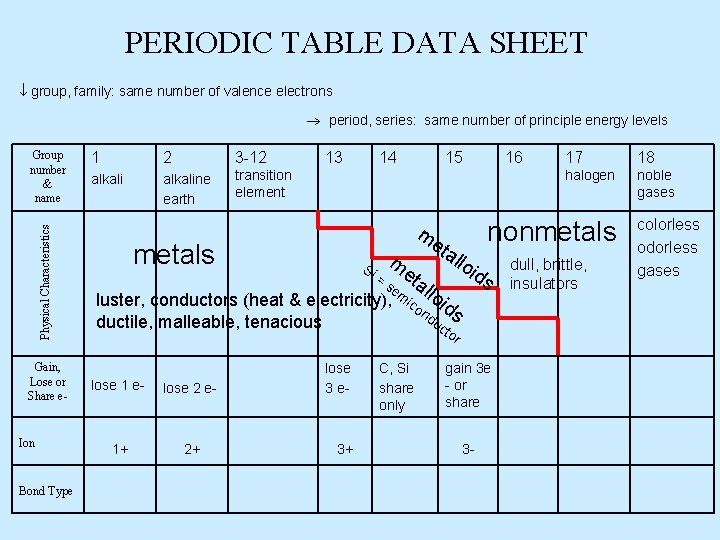 PERIODIC TABLE DATA SHEET

↓ group, family: same number of valence electrons

→ period, series: same number of principle energy levels

| Group number & name | 1 alkali | 2 alkaline earth | 3-12 transition element | 13 | 14 | 15 | 16 | 17 halogen | 18 noble gases |
|---|---|---|---|---|---|---|---|---|---|
| Physical Characteristics | metals luster, conductors (heat & electricity), ductile, malleable, tenacious | | | | metalloids Si = semiconductor | metalloids | nonmetals dull, brittle, insulators | | colorless odorless gases |
| Gain, Lose or Share e- | lose 1 e- | lose 2 e- | | lose 3 e- | C, Si share only | gain 3e - or share | | | |
| Ion | 1+ | 2+ | | 3+ | | 3- | | | |
| Bond Type | | | | | | | | | |